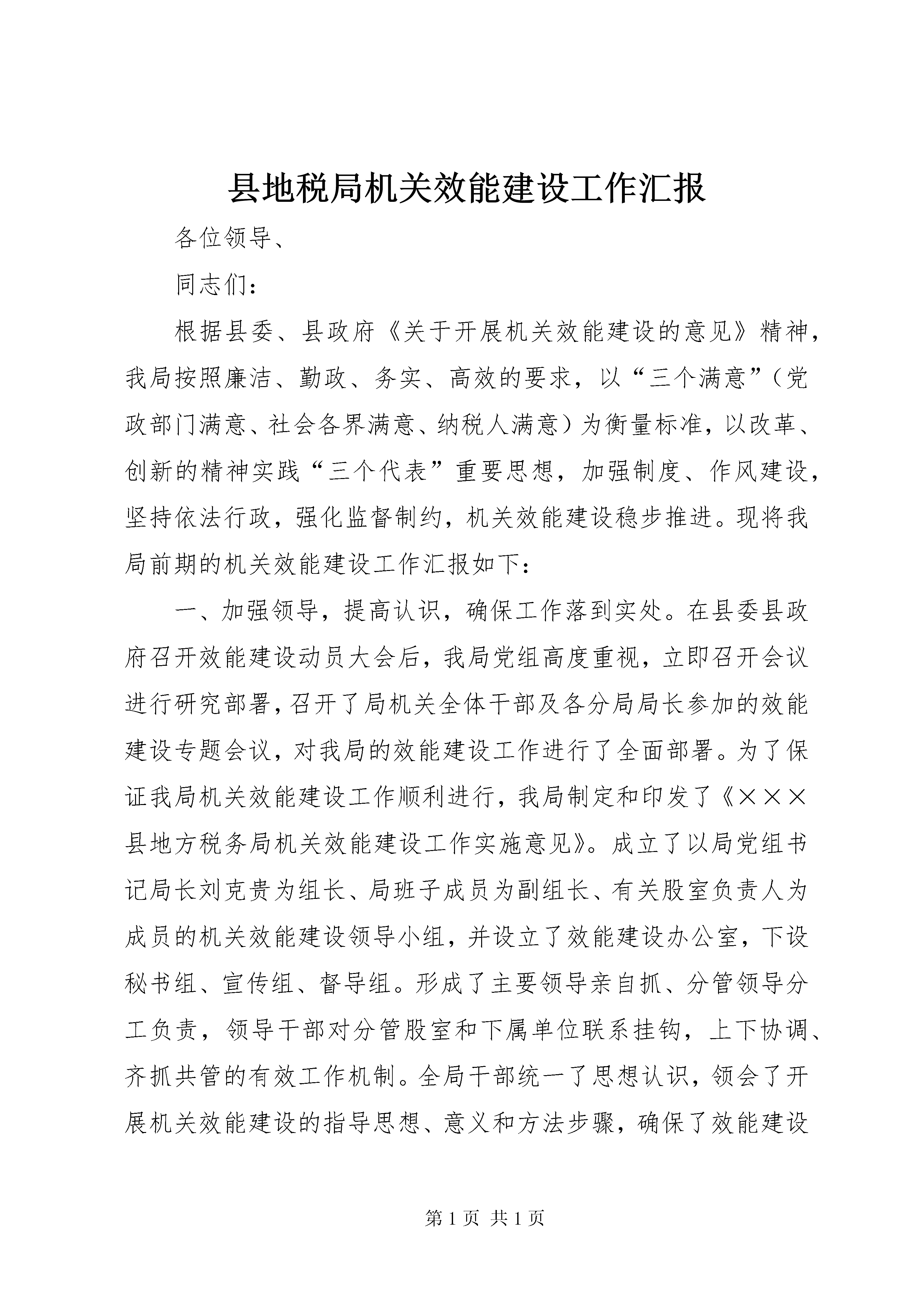 县地税局机关效能建设工作汇报

各位领导、

同志们：

根据县委、县政府《关于开展机关效能建设的意见》精神，我局按照廉洁、勤政、务实、高效的要求，以“三个满意”（党政部门满意、社会各界满意、纳税人满意）为衡量标准，以改革、创新的精神实践“三个代表”重要思想，加强制度、作风建设，坚持依法行政，强化监督制约，机关效能建设稳步推进。现将我局前期的机关效能建设工作汇报如下：

一、加强领导，提高认识，确保工作落到实处。在县委县政府召开效能建设动员大会后，我局党组高度重视，立即召开会议进行研究部署，召开了局机关全体干部及各分局局长参加的效能建设专题会议，对我局的效能建设工作进行了全面部署。为了保证我局机关效能建设工作顺利进行，我局制定和印发了《×××县地方税务局机关效能建设工作实施意见》。成立了以局党组书记局长刘克贵为组长、局班子成员为副组长、有关股室负责人为成员的机关效能建设领导小组，并设立了效能建设办公室，下设秘书组、宣传组、督导组。形成了主要领导亲自抓、分管领导分工负责，领导干部对分管股室和下属单位联系挂钩，上下协调、齐抓共管的有效工作机制。全局干部统一了思想认识，领会了开展机关效能建设的指导思想、意义和方法步骤，确保了效能建设

第 1 页 共 1 页